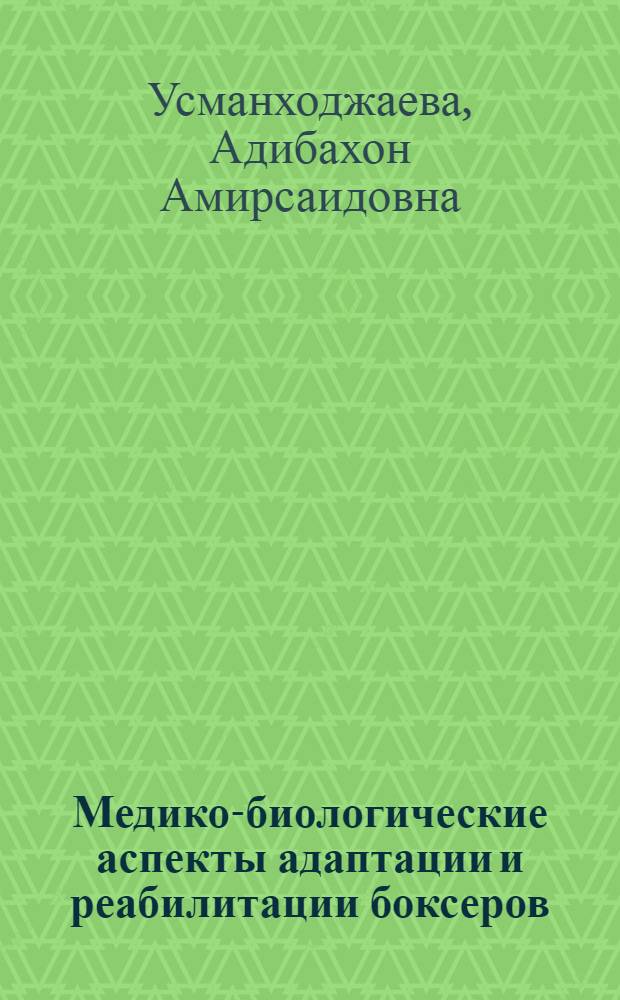 Усманходжаева, Адибахон Амирсаидовна

Медико-биологические аспекты адаптации и реабилитации боксеров